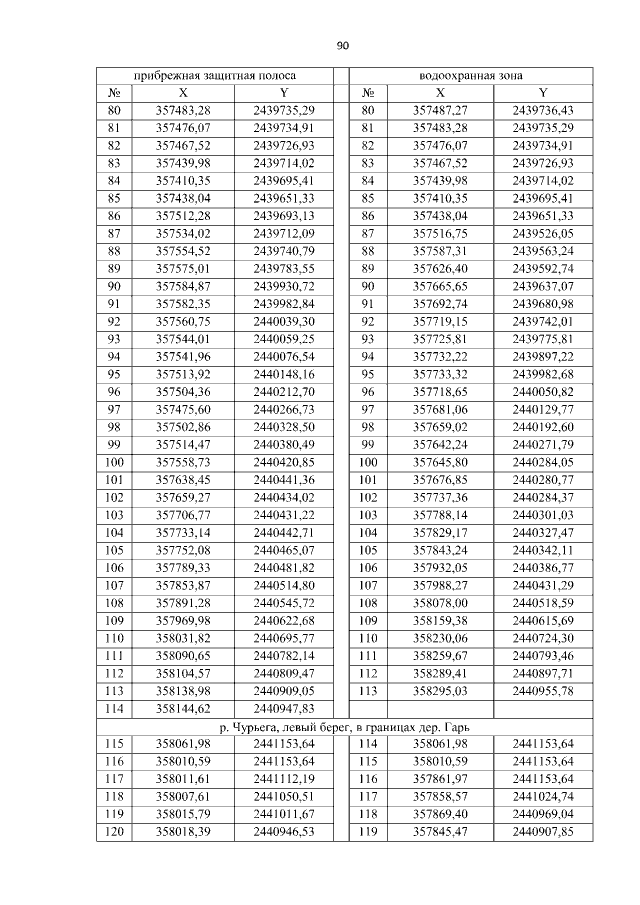 90

| прибрежная защитная полоса | | | | водоохранная зона | | |
|---|---|---|---|---|---|---|
| № | X | Y | | № | X | Y |
| 80 | 357483,28 | 2439735,29 | | 80 | 357487,27 | 2439736,43 |
| 81 | 357476,07 | 2439734,91 | | 81 | 357483,28 | 2439735,29 |
| 82 | 357467,52 | 2439726,93 | | 82 | 357476,07 | 2439734,91 |
| 83 | 357439,98 | 2439714,02 | | 83 | 357467,52 | 2439726,93 |
| 84 | 357410,35 | 2439695,41 | | 84 | 357439,98 | 2439714,02 |
| 85 | 357438,04 | 2439651,33 | | 85 | 357410,35 | 2439695,41 |
| 86 | 357512,28 | 2439693,13 | | 86 | 357438,04 | 2439651,33 |
| 87 | 357534,02 | 2439712,09 | | 87 | 357516,75 | 2439526,05 |
| 88 | 357554,52 | 2439740,79 | | 88 | 357587,31 | 2439563,24 |
| 89 | 357575,01 | 2439783,55 | | 89 | 357626,40 | 2439592,74 |
| 90 | 357584,87 | 2439930,72 | | 90 | 357665,65 | 2439637,07 |
| 91 | 357582,35 | 2439982,84 | | 91 | 357692,74 | 2439680,98 |
| 92 | 357560,75 | 2440039,30 | | 92 | 357719,15 | 2439742,01 |
| 93 | 357544,01 | 2440059,25 | | 93 | 357725,81 | 2439775,81 |
| 94 | 357541,96 | 2440076,54 | | 94 | 357732,22 | 2439897,22 |
| 95 | 357513,92 | 2440148,16 | | 95 | 357733,32 | 2439982,68 |
| 96 | 357504,36 | 2440212,70 | | 96 | 357718,65 | 2440050,82 |
| 97 | 357475,60 | 2440266,73 | | 97 | 357681,06 | 2440129,77 |
| 98 | 357502,86 | 2440328,50 | | 98 | 357659,02 | 2440192,60 |
| 99 | 357514,47 | 2440380,49 | | 99 | 357642,24 | 2440271,79 |
| 100 | 357558,73 | 2440420,85 | | 100 | 357645,80 | 2440284,05 |
| 101 | 357638,45 | 2440441,36 | | 101 | 357676,85 | 2440280,77 |
| 102 | 357659,27 | 2440434,02 | | 102 | 357737,36 | 2440284,37 |
| 103 | 357706,77 | 2440431,22 | | 103 | 357788,14 | 2440301,03 |
| 104 | 357733,14 | 2440442,71 | | 104 | 357829,17 | 2440327,47 |
| 105 | 357752,08 | 2440465,07 | | 105 | 357843,24 | 2440342,11 |
| 106 | 357789,33 | 2440481,82 | | 106 | 357932,05 | 2440386,77 |
| 107 | 357853,87 | 2440514,80 | | 107 | 357988,27 | 2440431,29 |
| 108 | 357891,28 | 2440545,72 | | 108 | 358078,00 | 2440518,59 |
| 109 | 357969,98 | 2440622,68 | | 109 | 358159,38 | 2440615,69 |
| 110 | 358031,82 | 2440695,77 | | 110 | 358230,06 | 2440724,30 |
| 111 | 358090,65 | 2440782,14 | | 111 | 358259,67 | 2440793,46 |
| 112 | 358104,57 | 2440809,47 | | 112 | 358289,41 | 2440897,71 |
| 113 | 358138,98 | 2440909,05 | | 113 | 358295,03 | 2440955,78 |
| 114 | 358144,62 | 2440947,83 | | | | |
| р. Чурьега, левый берег, в границах дер. Гарь | | | | | | |
| 115 | 358061,98 | 2441153,64 | | 114 | 358061,98 | 2441153,64 |
| 116 | 358010,59 | 2441153,64 | | 115 | 358010,59 | 2441153,64 |
| 117 | 358011,61 | 2441112,19 | | 116 | 357861,97 | 2441153,64 |
| 118 | 358007,61 | 2441050,51 | | 117 | 357858,57 | 2441024,74 |
| 119 | 358015,79 | 2441011,67 | | 118 | 357869,40 | 2440969,04 |
| 120 | 358018,39 | 2440946,53 | | 119 | 357845,47 | 2440907,85 |